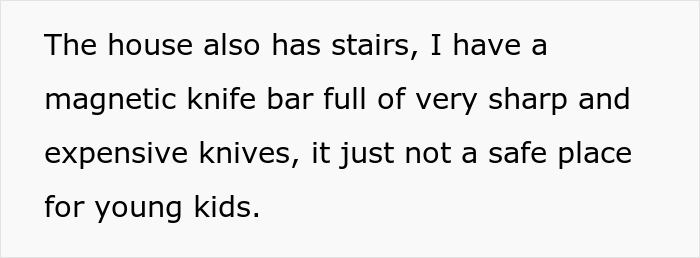 The house also has stairs, I have a magnetic knife bar full of very sharp and expensive knives, it just not a safe place for young kids.